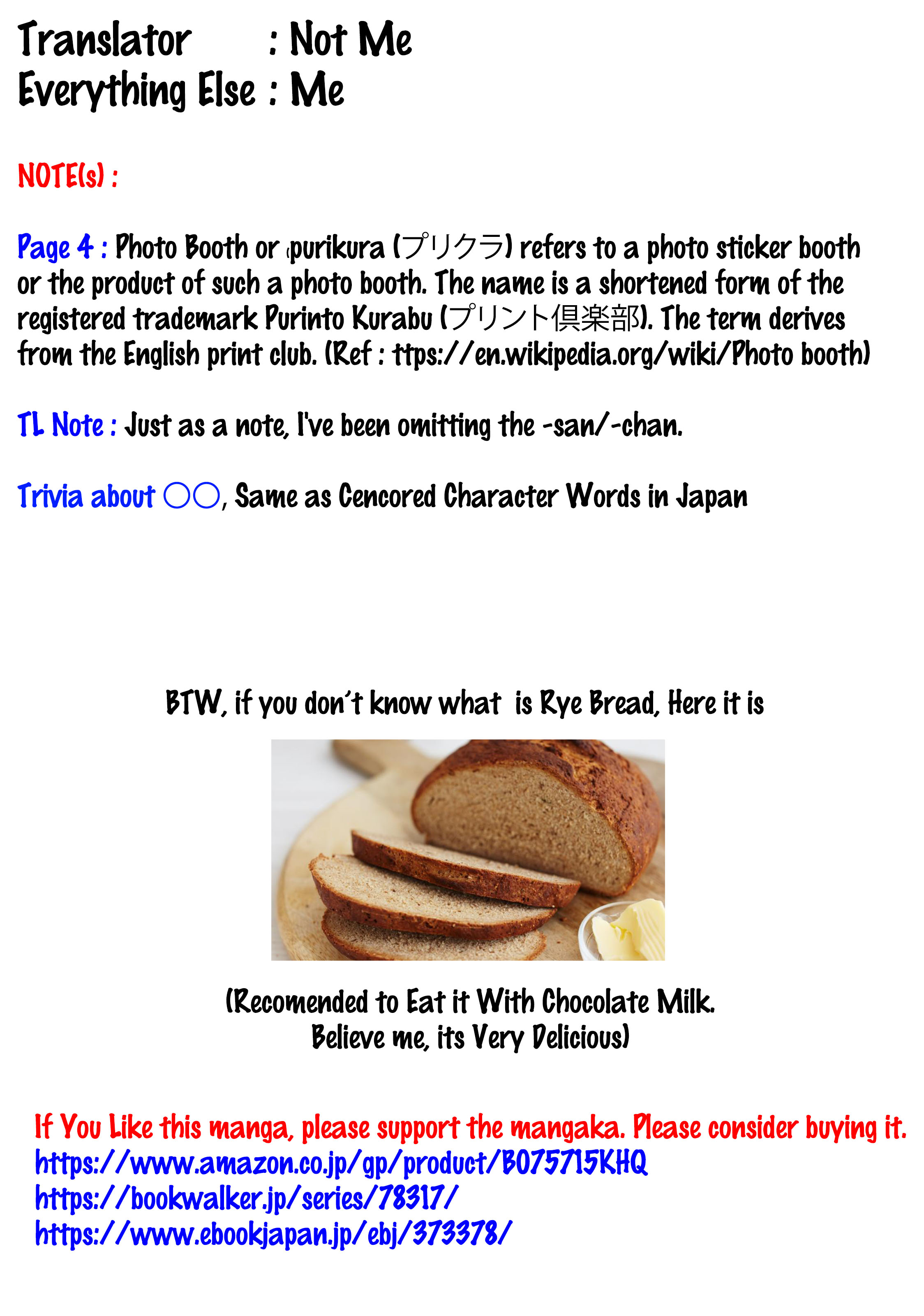 Translator : Not Me
Everything Else : Me

NOTE(s) :

Page 4 : Photo Booth or purikura (プリクラ) refers to a photo sticker booth or the product of such a photo booth. The name is a shortened form of the registered trademark Purinto Kurabu (プリント倶楽部). The term derives from the English print club. (Ref : ttps://en.wikipedia.org/wiki/Photo booth)

TL Note : Just as a note, I've been omitting the -san/-chan.

Trivia about ○○, Same as Cencored Character Words in Japan

BTW, if you don't know what is Rye Bread, Here it is

(Recomended to Eat it With Chocolate Milk.
Believe me, its Very Delicious)

If You Like this manga, please support the mangaka. Please consider buying it.
https://www.amazon.co.jp/gp/product/B075715KHQ
https://bookwalker.jp/series/78317/
https://www.ebookjapan.jp/ebj/373378/